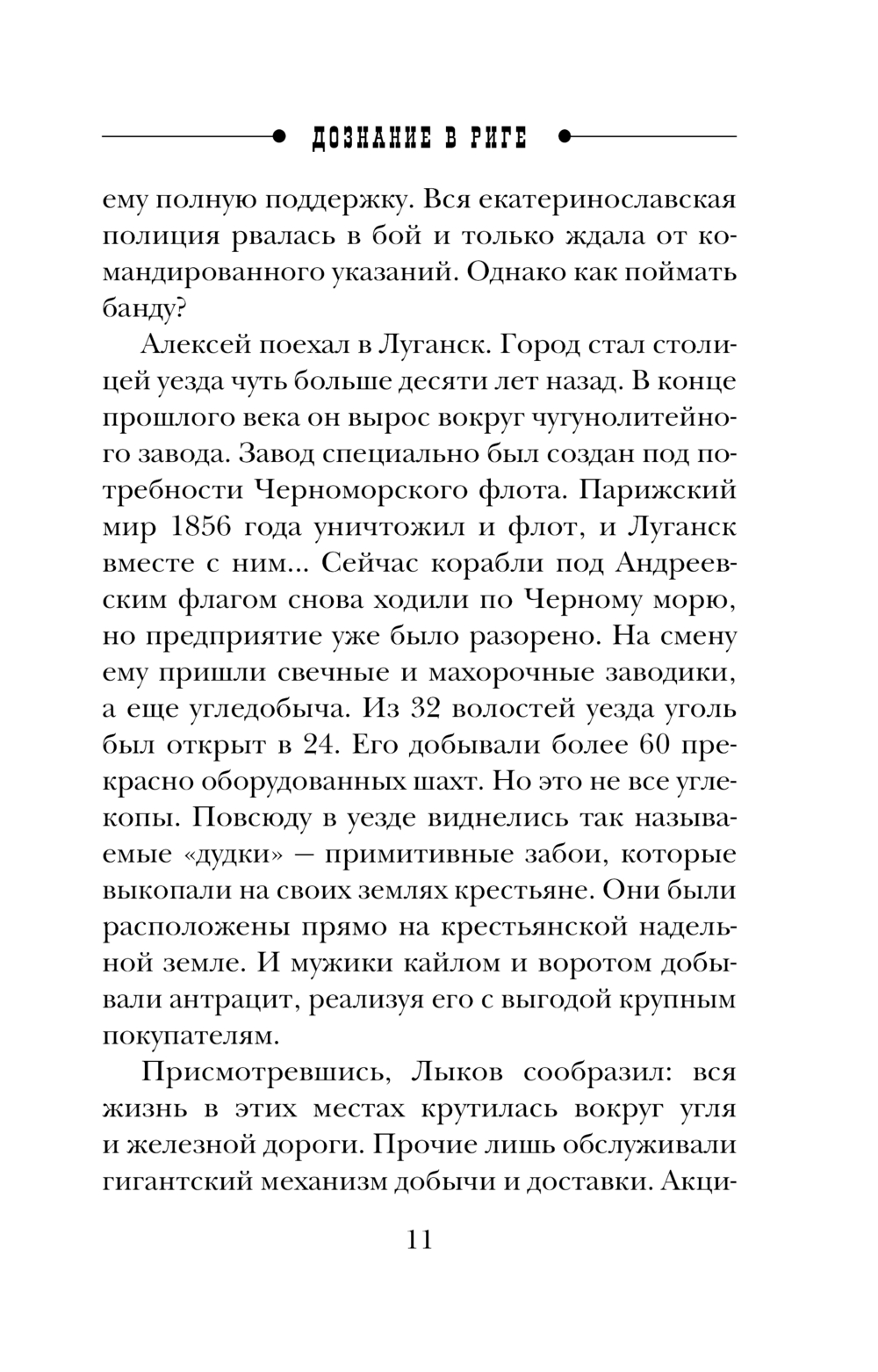 ДОЗНАНИЕ В РИГЕ

ему полную поддержку. Вся екатеринославская полиция рвалась в бой и только ждала от командированного указаний. Однако как поймать банду?

Алексей поехал в Луганск. Город стал столицей уезда чуть больше десяти лет назад. В конце прошлого века он вырос вокруг чугунолитейного завода. Завод специально был создан под потребности Черноморского флота. Парижский мир 1856 года уничтожил и флот, и Луганск вместе с ним... Сейчас корабли под Андреевским флагом снова ходили по Черному морю, но предприятие уже было разорено. На смену ему пришли свечные и махорочные заводики, а еще угледобыча. Из 32 волостей уезда уголь был открыт в 24. Его добывали более 60 прекрасно оборудованных шахт. Но это не все углекопы. Повсюду в уезде виднелись так называемые «дудки» — примитивные забои, которые выкопали на своих землях крестьяне. Они были расположены прямо на крестьянской надельной земле. И мужики кайлом и воротом добывали антрацит, реализуя его с выгодой крупным покупателям.

Присмотревшись, Лыков сообразил: вся жизнь в этих местах крутилась вокруг угля и железной дороги. Прочие лишь обслуживали гигантский механизм добычи и доставки. Акци-

11